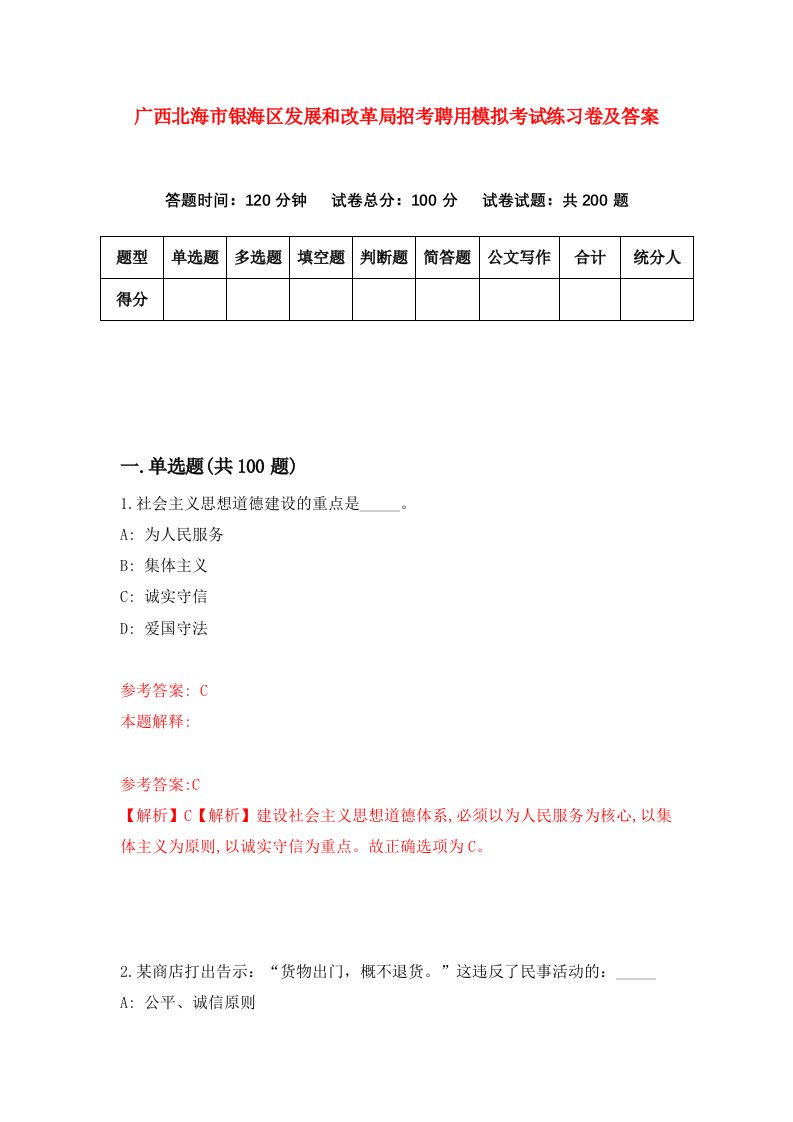 广西北海市银海区发展和改革局招考聘用模拟考试练习卷及答案

答题时间：120 分钟　试卷总分：100 分　试卷试题：共 200 题

| 题型 | 单选题 | 多选题 | 填空题 | 判断题 | 简答题 | 公文写作 | 合计 | 统分人 |
|---|---|---|---|---|---|---|---|---|
| 得分 | | | | | | | | |

一.单选题(共 100 题)

1.社会主义思想道德建设的重点是_____。

A: 为人民服务

B: 集体主义

C: 诚实守信

D: 爱国守法

参考答案: C

本题解释:

参考答案:C

【解析】C【解析】建设社会主义思想道德体系,必须以为人民服务为核心,以集体主义为原则,以诚实守信为重点。故正确选项为C。

2.某商店打出告示：“货物出门，概不退货。”这违反了民事活动的：_____

A: 公平、诚信原则